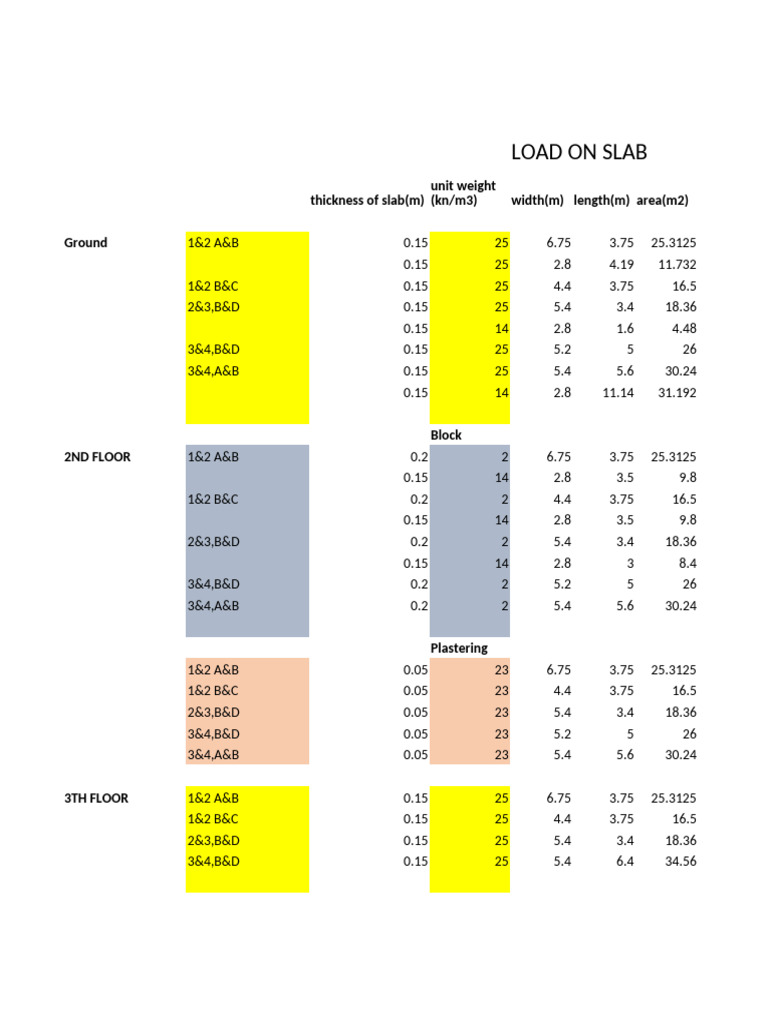 LOAD ON SLAB

|  |  | thickness of slab(m) | unit weight (kn/m3) | width(m) | length(m) | area(m2) |
|---|---|---|---|---|---|---|
| Ground | 1&2 A&B | 0.15 | 25 | 6.75 | 3.75 | 25.3125 |
|  |  | 0.15 | 25 | 2.8 | 4.19 | 11.732 |
|  | 1&2 B&C | 0.15 | 25 | 4.4 | 3.75 | 16.5 |
|  | 2&3,B&D | 0.15 | 25 | 5.4 | 3.4 | 18.36 |
|  |  | 0.15 | 14 | 2.8 | 1.6 | 4.48 |
|  | 3&4,B&D | 0.15 | 25 | 5.2 | 5 | 26 |
|  | 3&4,A&B | 0.15 | 25 | 5.4 | 5.6 | 30.24 |
|  |  | 0.15 | 14 | 2.8 | 11.14 | 31.192 |
|  |  |  | Block |  |  |  |
| 2ND FLOOR | 1&2 A&B | 0.2 | 2 | 6.75 | 3.75 | 25.3125 |
|  |  | 0.15 | 14 | 2.8 | 3.5 | 9.8 |
|  | 1&2 B&C | 0.2 | 2 | 4.4 | 3.75 | 16.5 |
|  |  | 0.15 | 14 | 2.8 | 3.5 | 9.8 |
|  | 2&3,B&D | 0.2 | 2 | 5.4 | 3.4 | 18.36 |
|  |  | 0.15 | 14 | 2.8 | 3 | 8.4 |
|  | 3&4,B&D | 0.2 | 2 | 5.2 | 5 | 26 |
|  | 3&4,A&B | 0.2 | 2 | 5.4 | 5.6 | 30.24 |
|  |  |  | Plastering |  |  |  |
|  | 1&2 A&B | 0.05 | 23 | 6.75 | 3.75 | 25.3125 |
|  | 1&2 B&C | 0.05 | 23 | 4.4 | 3.75 | 16.5 |
|  | 2&3,B&D | 0.05 | 23 | 5.4 | 3.4 | 18.36 |
|  | 3&4,B&D | 0.05 | 23 | 5.2 | 5 | 26 |
|  | 3&4,A&B | 0.05 | 23 | 5.4 | 5.6 | 30.24 |
| 3TH FLOOR | 1&2 A&B | 0.15 | 25 | 6.75 | 3.75 | 25.3125 |
|  | 1&2 B&C | 0.15 | 25 | 4.4 | 3.75 | 16.5 |
|  | 2&3,B&D | 0.15 | 25 | 5.4 | 3.4 | 18.36 |
|  | 3&4,B&D | 0.15 | 25 | 5.4 | 6.4 | 34.56 |